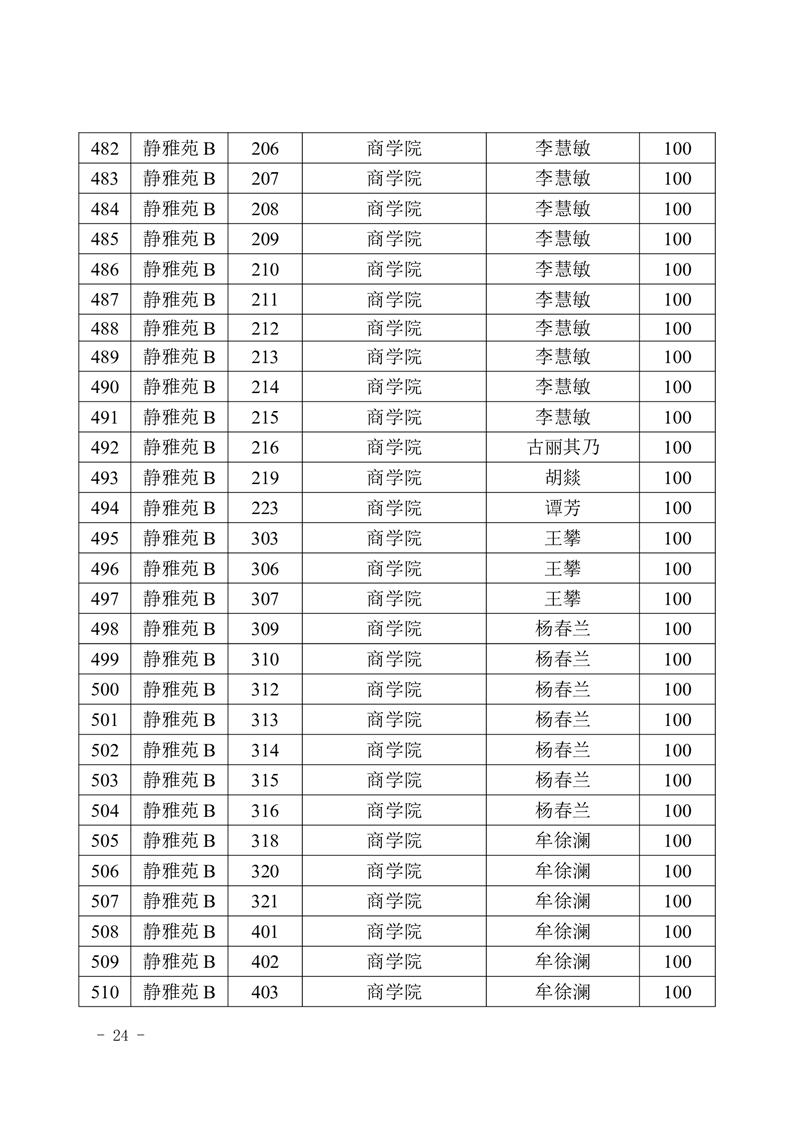 | 482 | 静雅苑 B | 206 | 商学院 | 李慧敏 | 100 |
|---|---|---|---|---|---|
| 483 | 静雅苑 B | 207 | 商学院 | 李慧敏 | 100 |
| 484 | 静雅苑 B | 208 | 商学院 | 李慧敏 | 100 |
| 485 | 静雅苑 B | 209 | 商学院 | 李慧敏 | 100 |
| 486 | 静雅苑 B | 210 | 商学院 | 李慧敏 | 100 |
| 487 | 静雅苑 B | 211 | 商学院 | 李慧敏 | 100 |
| 488 | 静雅苑 B | 212 | 商学院 | 李慧敏 | 100 |
| 489 | 静雅苑 B | 213 | 商学院 | 李慧敏 | 100 |
| 490 | 静雅苑 B | 214 | 商学院 | 李慧敏 | 100 |
| 491 | 静雅苑 B | 215 | 商学院 | 李慧敏 | 100 |
| 492 | 静雅苑 B | 216 | 商学院 | 古丽其乃 | 100 |
| 493 | 静雅苑 B | 219 | 商学院 | 胡燚 | 100 |
| 494 | 静雅苑 B | 223 | 商学院 | 谭芳 | 100 |
| 495 | 静雅苑 B | 303 | 商学院 | 王攀 | 100 |
| 496 | 静雅苑 B | 306 | 商学院 | 王攀 | 100 |
| 497 | 静雅苑 B | 307 | 商学院 | 王攀 | 100 |
| 498 | 静雅苑 B | 309 | 商学院 | 杨春兰 | 100 |
| 499 | 静雅苑 B | 310 | 商学院 | 杨春兰 | 100 |
| 500 | 静雅苑 B | 312 | 商学院 | 杨春兰 | 100 |
| 501 | 静雅苑 B | 313 | 商学院 | 杨春兰 | 100 |
| 502 | 静雅苑 B | 314 | 商学院 | 杨春兰 | 100 |
| 503 | 静雅苑 B | 315 | 商学院 | 杨春兰 | 100 |
| 504 | 静雅苑 B | 316 | 商学院 | 杨春兰 | 100 |
| 505 | 静雅苑 B | 318 | 商学院 | 牟徐澜 | 100 |
| 506 | 静雅苑 B | 320 | 商学院 | 牟徐澜 | 100 |
| 507 | 静雅苑 B | 321 | 商学院 | 牟徐澜 | 100 |
| 508 | 静雅苑 B | 401 | 商学院 | 牟徐澜 | 100 |
| 509 | 静雅苑 B | 402 | 商学院 | 牟徐澜 | 100 |
| 510 | 静雅苑 B | 403 | 商学院 | 牟徐澜 | 100 |

- 24 -